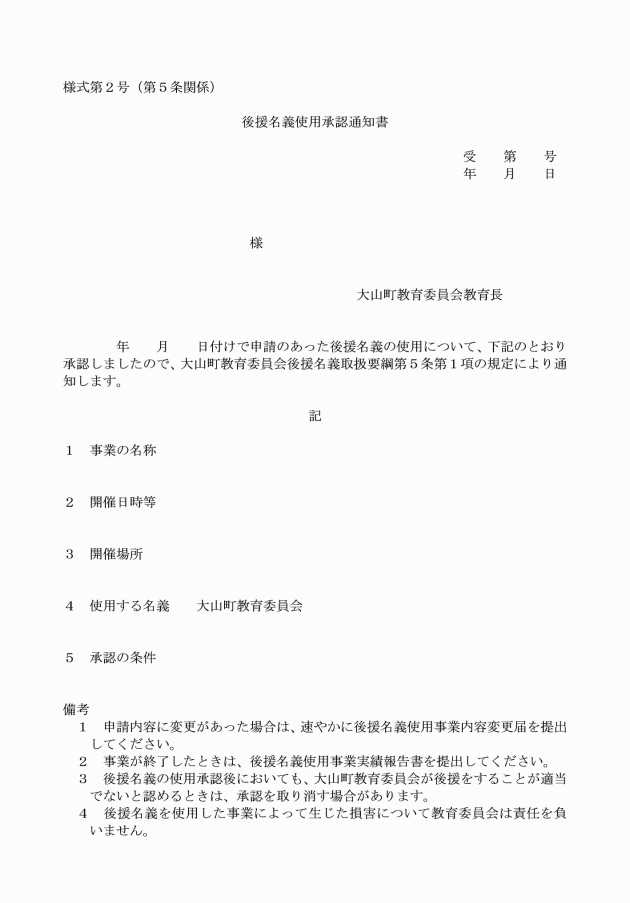 様式第２号（第５条関係）

後援名義使用承認通知書

受　　第　　号
年　　月　　日

様

大山町教育委員会教育長

年　　月　　日付けで申請のあった後援名義の使用について、下記のとおり承認しましたので、大山町教育委員会後援名義取扱要綱第５条第１項の規定により通知します。

記

１　事業の名称

２　開催日時等

３　開催場所

４　使用する名義　　大山町教育委員会

５　承認の条件

備考
１　申請内容に変更があった場合は、速やかに後援名義使用事業内容変更届を提出してください。
２　事業が終了したときは、後援名義使用事業実績報告書を提出してください。
３　後援名義の使用承認後においても、大山町教育委員会が後援をすることが適当でないと認めるときは、承認を取り消す場合があります。
４　後援名義を使用した事業によって生じた損害について教育委員会は責任を負いません。